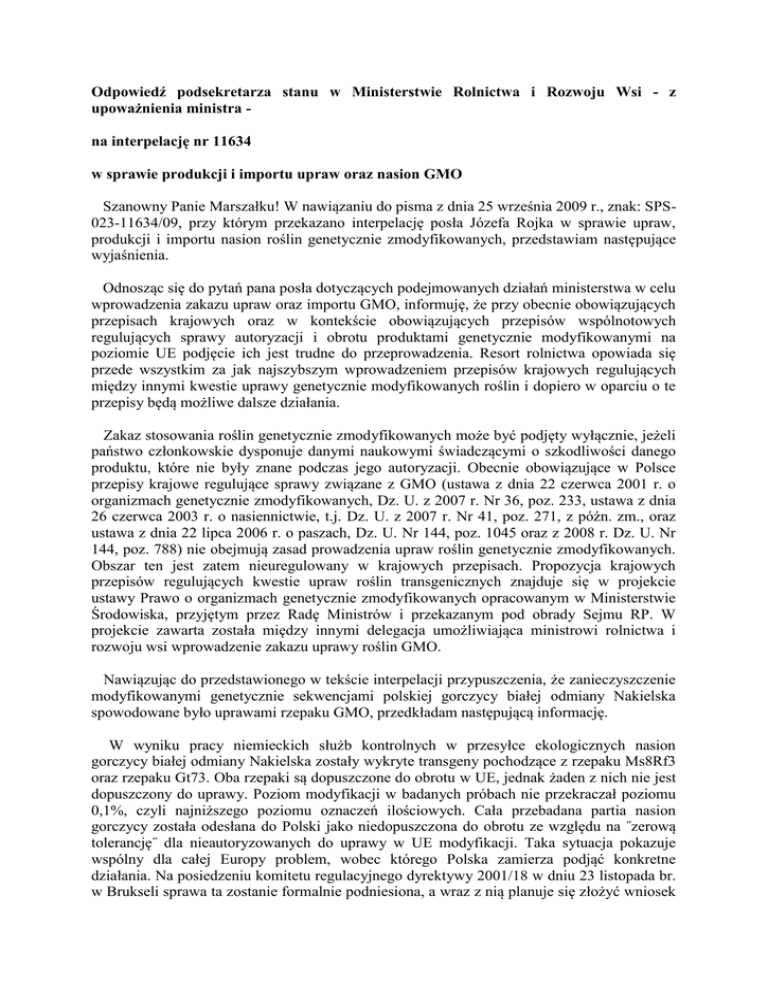 Odpowiedź podsekretarza stanu w Ministerstwie Rolnictwa i Rozwoju Wsi - z upoważnienia ministra -

na interpelację nr 11634

w sprawie produkcji i importu upraw oraz nasion GMO

Szanowny Panie Marszałku! W nawiązaniu do pisma z dnia 25 września 2009 r., znak: SPS-023-11634/09, przy którym przekazano interpelację posła Józefa Rojka w sprawie upraw, produkcji i importu nasion roślin genetycznie zmodyfikowanych, przedstawiam następujące wyjaśnienia.

Odnosząc się do pytań pana posła dotyczących podejmowanych działań ministerstwa w celu wprowadzenia zakazu upraw oraz importu GMO, informuję, że przy obecnie obowiązujących przepisach krajowych oraz w kontekście obowiązujących przepisów wspólnotowych regulujących sprawy autoryzacji i obrotu produktami genetycznie modyfikowanymi na poziomie UE podjęcie ich jest trudne do przeprowadzenia. Resort rolnictwa opowiada się przede wszystkim za jak najszybszym wprowadzeniem przepisów krajowych regulujących między innymi kwestie uprawy genetycznie modyfikowanych roślin i dopiero w oparciu o te przepisy będą możliwe dalsze działania.

Zakaz stosowania roślin genetycznie zmodyfikowanych może być podjęty wyłącznie, jeżeli państwo członkowskie dysponuje danymi naukowymi świadczącymi o szkodliwości danego produktu, które nie były znane podczas jego autoryzacji. Obecnie obowiązujące w Polsce przepisy krajowe regulujące sprawy związane z GMO (ustawa z dnia 22 czerwca 2001 r. o organizmach genetycznie zmodyfikowanych, Dz. U. z 2007 r. Nr 36, poz. 233, ustawa z dnia 26 czerwca 2003 r. o nasiennictwie, t.j. Dz. U. z 2007 r. Nr 41, poz. 271, z późn. zm., oraz ustawa z dnia 22 lipca 2006 r. o paszach, Dz. U. Nr 144, poz. 1045 oraz z 2008 r. Dz. U. Nr 144, poz. 788) nie obejmują zasad prowadzenia upraw roślin genetycznie zmodyfikowanych. Obszar ten jest zatem nieuregulowany w krajowych przepisach. Propozycja krajowych przepisów regulujących kwestie upraw roślin transgenicznych znajduje się w projekcie ustawy Prawo o organizmach genetycznie zmodyfikowanych opracowanym w Ministerstwie Środowiska, przyjętym przez Radę Ministrów i przekazanym pod obrady Sejmu RP. W projekcie zawarta została między innymi delegacja umożliwiająca ministrowi rolnictwa i rozwoju wsi wprowadzenie zakazu uprawy roślin GMO.

Nawiązując do przedstawionego w tekście interpelacji przypuszczenia, że zanieczyszczenie modyfikowanymi genetycznie sekwencjami polskiej gorczycy białej odmiany Nakielska spowodowane było uprawami rzepaku GMO, przedkładam następującą informację.

W wyniku pracy niemieckich służb kontrolnych w przesyłce ekologicznych nasion gorczycy białej odmiany Nakielska zostały wykryte transgeny pochodzące z rzepaku Ms8Rf3 oraz rzepaku Gt73. Oba rzepaki są dopuszczone do obrotu w UE, jednak żaden z nich nie jest dopuszczony do uprawy. Poziom modyfikacji w badanych próbach nie przekraczał poziomu 0,1%, czyli najniższego poziomu oznaczeń ilościowych. Cała przebadana partia nasion gorczycy została odesłana do Polski jako niedopuszczona do obrotu ze względu na "zerową tolerancję" dla nieautoryzowanych do uprawy w UE modyfikacji. Taka sytuacja pokazuje wspólny dla całej Europy problem, wobec którego Polska zamierza podjąć konkretne działania. Na posiedzeniu komitetu regulacyjnego dyrektywy 2001/18 w dniu 23 listopada br. w Brukseli sprawa ta zostanie formalnie podniesiona, a wraz z nią planuje się złożyć wniosek